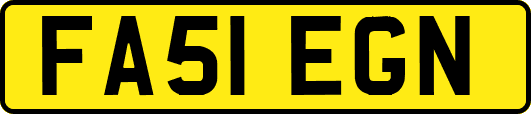 FA51 EGN